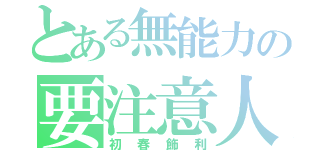 とある無能力の
要注意人
初春飾利